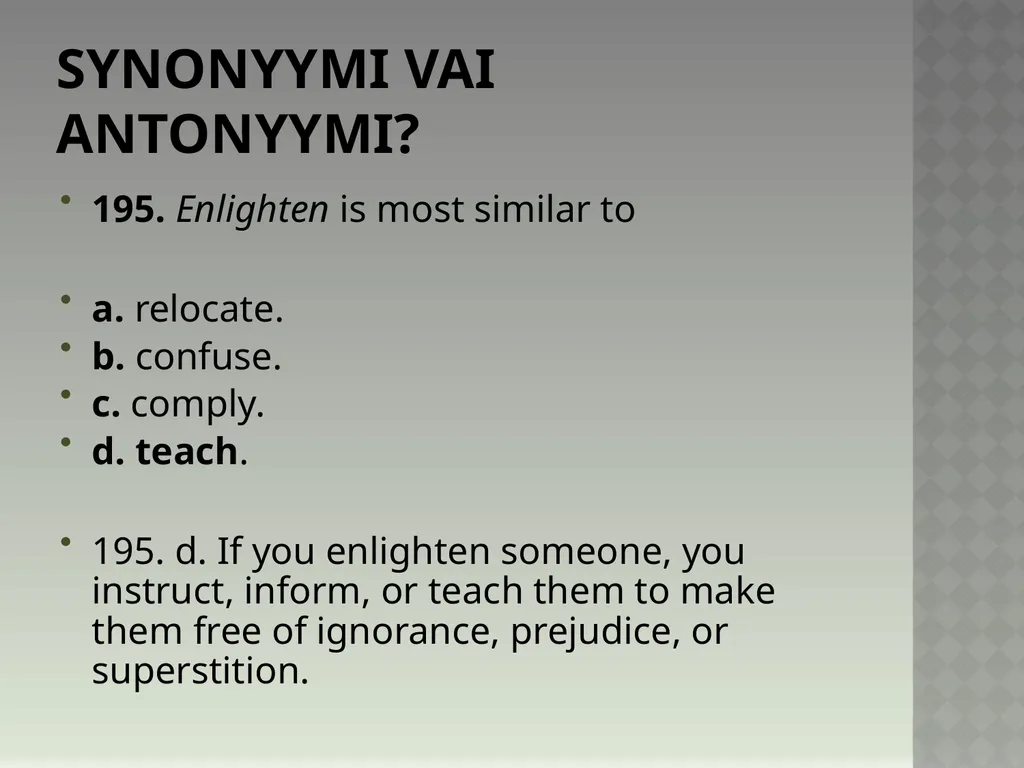 SYNONYYMI VAI ANTONYYMI?

• 195. Enlighten is most similar to

• a. relocate.
• b. confuse.
• c. comply.
• d. teach.

• 195. d. If you enlighten someone, you instruct, inform, or teach them to make them free of ignorance, prejudice, or superstition.